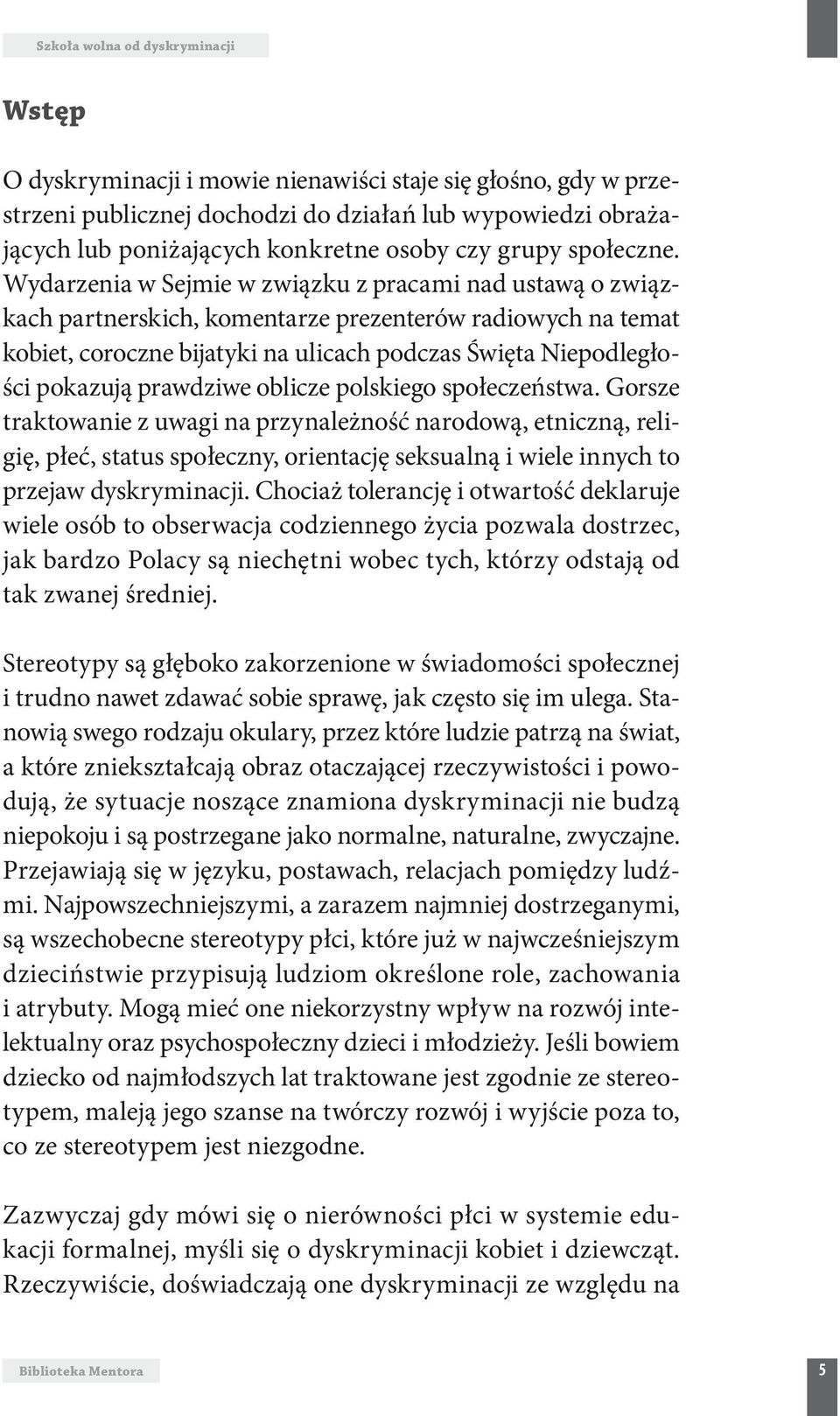 Szkoła wolna od dyskryminacji

Wstęp

O dyskryminacji i mowie nienawiści staje się głośno, gdy w przestrzeni publicznej dochodzi do działań lub wypowiedzi obrażających lub poniżających konkretne osoby czy grupy społeczne. Wydarzenia w Sejmie w związku z pracami nad ustawą o związkach partnerskich, komentarze prezenterów radiowych na temat kobiet, coroczne bijatyki na ulicach podczas Święta Niepodległości pokazują prawdziwe oblicze polskiego społeczeństwa. Gorsze traktowanie z uwagi na przynależność narodową, etniczną, religię, płeć, status społeczny, orientację seksualną i wiele innych to przejaw dyskryminacji. Chociaż tolerancję i otwartość deklaruje wiele osób to obserwacja codziennego życia pozwala dostrzec, jak bardzo Polacy są niechętni wobec tych, którzy odstają od tak zwanej średniej.

Stereotypy są głęboko zakorzenione w świadomości społecznej i trudno nawet zdawać sobie sprawę, jak często się im ulega. Stanowią swego rodzaju okulary, przez które ludzie patrzą na świat, a które zniekształcają obraz otaczającej rzeczywistości i powodują, że sytuacje noszące znamiona dyskryminacji nie budzą niepokoju i są postrzegane jako normalne, naturalne, zwyczajne. Przejawiają się w języku, postawach, relacjach pomiędzy ludźmi. Najpowszechniejszymi, a zarazem najmniej dostrzeganymi, są wszechobecne stereotypy płci, które już w najwcześniejszym dzieciństwie przypisują ludziom określone role, zachowania i atrybuty. Mogą mieć one niekorzystny wpływ na rozwój intelektualny oraz psychospołeczny dzieci i młodzieży. Jeśli bowiem dziecko od najmłodszych lat traktowane jest zgodnie ze stereotypem, maleją jego szanse na twórczy rozwój i wyjście poza to, co ze stereotypem jest niezgodne.

Zazwyczaj gdy mówi się o nierówności płci w systemie edukacji formalnej, myśli się o dyskryminacji kobiet i dziewcząt. Rzeczywiście, doświadczają one dyskryminacji ze względu na

Biblioteka Mentora

5